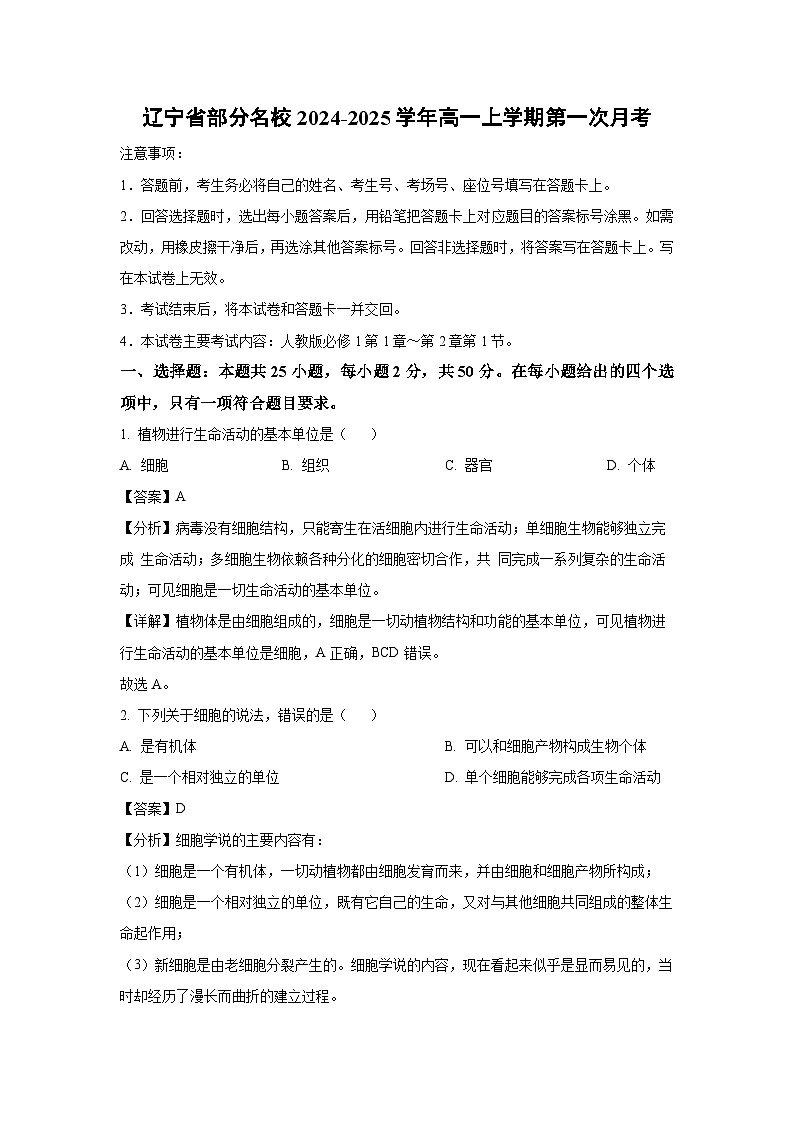 辽宁省部分名校 2024-2025 学年高一上学期第一次月考

注意事项：

1．答题前，考生务必将自己的姓名、考生号、考场号、座位号填写在答题卡上。

2．回答选择题时，选出每小题答案后，用铅笔把答题卡上对应题目的答案标号涂黑。如需改动，用橡皮擦干净后，再选涂其他答案标号。回答非选择题时，将答案写在答题卡上。写在本试卷上无效。

3．考试结束后，将本试卷和答题卡一并交回。

4．本试卷主要考试内容：人教版必修 1 第 1 章～第 2 章第 1 节。

一、选择题：本题共 25 小题，每小题 2 分，共 50 分。在每小题给出的四个选项中，只有一项符合题目要求。

1. 植物进行生命活动的基本单位是（　　）

A. 细胞　　B. 组织　　C. 器官　　D. 个体

【答案】A

【分析】病毒没有细胞结构，只能寄生在活细胞内进行生命活动；单细胞生物能够独立完成 生命活动；多细胞生物依赖各种分化的细胞密切合作，共 同完成一系列复杂的生命活动；可见细胞是一切生命活动的基本单位。

【详解】植物体是由细胞组成的，细胞是一切动植物结构和功能的基本单位，可见植物进行生命活动的基本单位是细胞，A 正确，BCD 错误。

故选 A。

2. 下列关于细胞的说法，错误的是（　　）

A. 是有机体　　B. 可以和细胞产物构成生物个体

C. 是一个相对独立的单位　　D. 单个细胞能够完成各项生命活动

【答案】D

【分析】细胞学说的主要内容有：

（1）细胞是一个有机体，一切动植物都由细胞发育而来，并由细胞和细胞产物所构成；

（2）细胞是一个相对独立的单位，既有它自己的生命，又对与其他细胞共同组成的整体生命起作用；

（3）新细胞是由老细胞分裂产生的。细胞学说的内容，现在看起来似乎是显而易见的，当时却经历了漫长而曲折的建立过程。